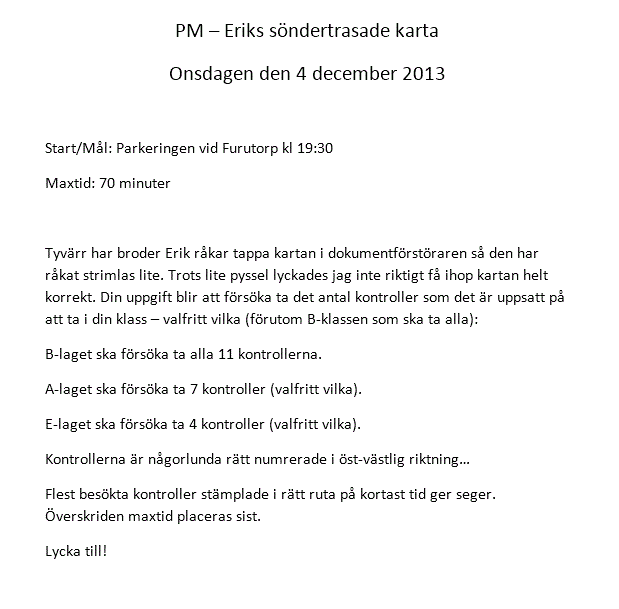 PM – Eriks söndertrasade karta

Onsdagen den 4 december 2013

Start/Mål: Parkeringen vid Furutorp kl 19:30

Maxtid: 70 minuter

Tyvärr har broder Erik råkar tappa kartan i dokumentförstöraren så den har råkat strimlas lite. Trots lite pyssel lyckades jag inte riktigt få ihop kartan helt korrekt. Din uppgift blir att försöka ta det antal kontroller som det är uppsatt på att ta i din klass – valfritt vilka (förutom B-klassen som ska ta alla):

B-laget ska försöka ta alla 11 kontrollerna.

A-laget ska försöka ta 7 kontroller (valfritt vilka).

E-laget ska försöka ta 4 kontroller (valfritt vilka).

Kontrollerna är någorlunda rätt numrerade i öst-västlig riktning…

Flest besökta kontroller stämplade i rätt ruta på kortast tid ger seger. Överskriden maxtid placeras sist.

Lycka till!